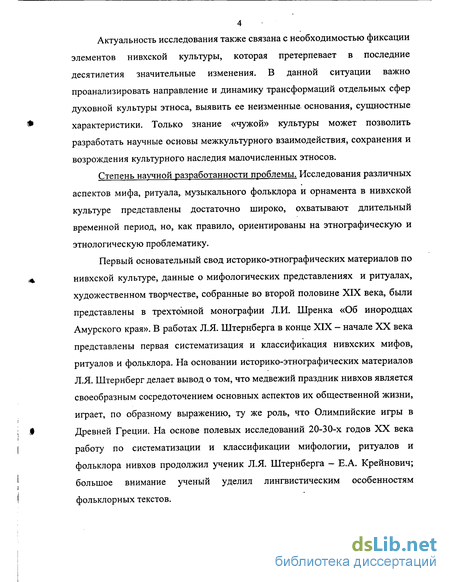 4

Актуальность исследования также связана с необходимостью фиксации элементов нивхской культуры, которая претерпевает в последние десятилетия значительные изменения. В данной ситуации важно проанализировать направление и динамику трансформаций отдельных сфер духовной культуры этноса, выявить ее неизменные основания, сущностные характеристики. Только знание «чужой» культуры может позволить разработать научные основы межкультурного взаимодействия, сохранения и возрождения культурного наследия малочисленных этносов.

Степень научной разработанности проблемы. Исследования различных аспектов мифа, ритуала, музыкального фольклора и орнамента в нивхской культуре представлены достаточно широко, охватывают длительный временной период, но, как правило, ориентированы на этнографическую и этнологическую проблематику.

Первый основательный свод историко-этнографических материалов по нивхской культуре, данные о мифологических представлениях и ритуалах, художественном творчестве, собранные во второй половине XIX века, были представлены в трехтомной монографии Л.И. Шренка «Об инородцах Амурского края». В работах Л.Я. Штернберга в конце XIX – начале XX века представлены первая систематизация и классификация нивхских мифов, ритуалов и фольклора. На основании историко-этнографических материалов Л.Я. Штернберг делает вывод о том, что медвежий праздник нивхов является своеобразным сосредоточением основных аспектов их общественной жизни, играет, по образному выражению, ту же роль, что Олимпийские игры в Древней Греции. На основе полевых исследований 20-30-х годов XX века работу по систематизации и классификации мифологии, ритуалов и фольклора нивхов продолжил ученик Л.Я. Штернберга – Е.А. Крейнович; большое внимание ученый уделил лингвистическим особенностям фольклорных текстов.

dsLib.net
библиотека диссертаций